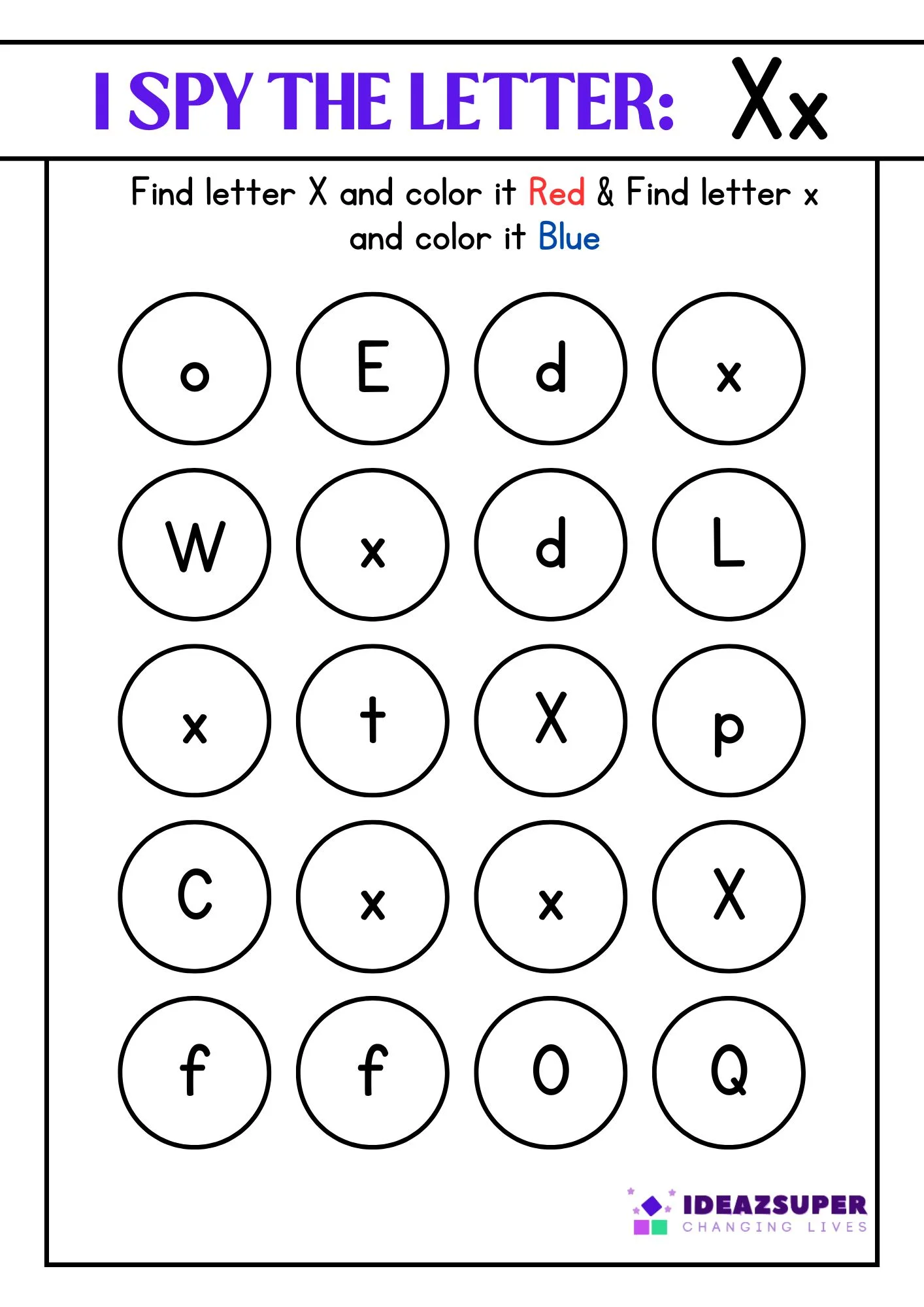 I SPY THE LETTER: Xx

Find letter X and color it Red & Find letter x and color it Blue

o E d x

W x d L

x t X p

C x x X

f f O Q

IDEAZSUPER
CHANGING LIVES